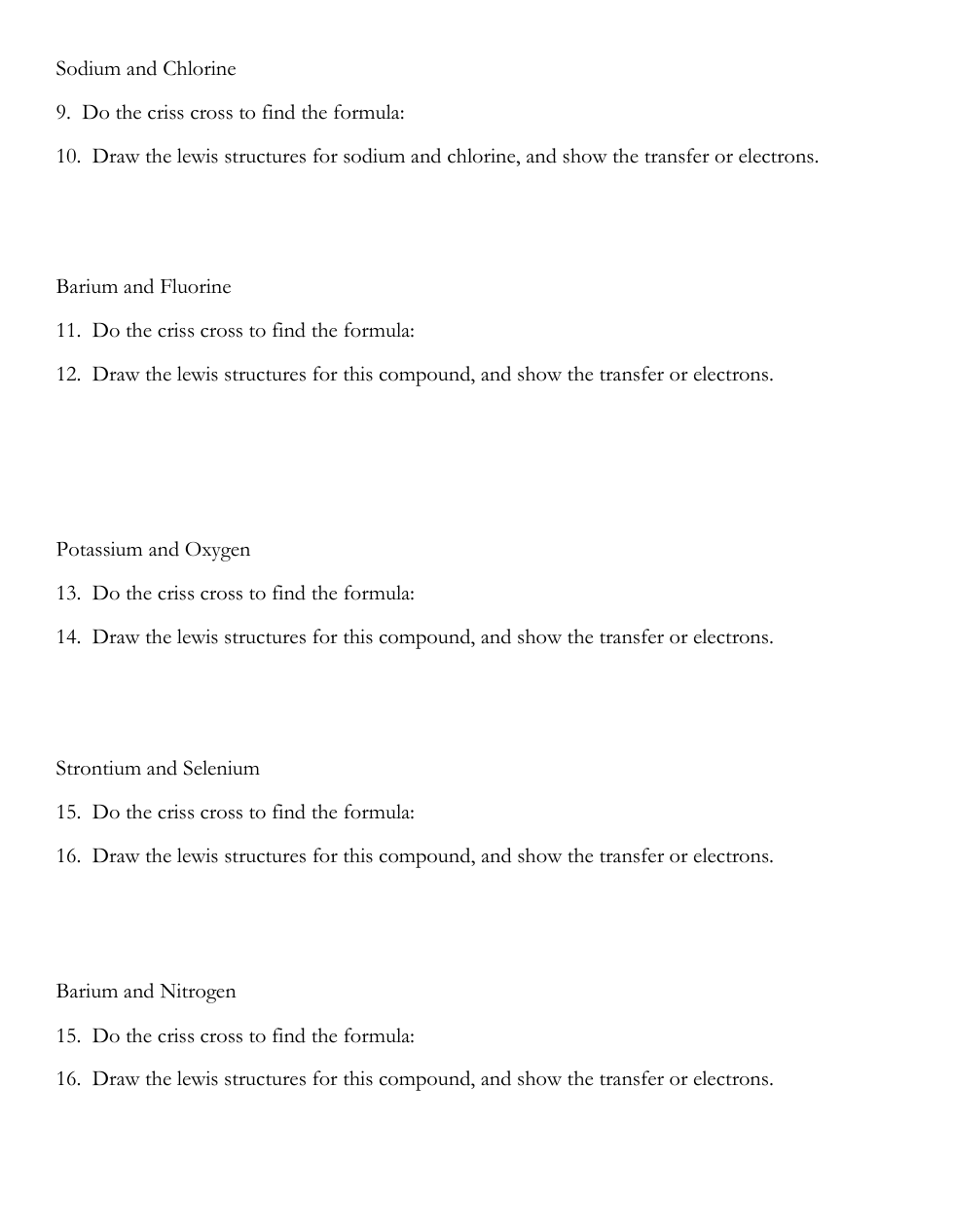 Sodium and Chlorine

9. Do the criss cross to find the formula:

10. Draw the lewis structures for sodium and chlorine, and show the transfer or electrons.

Barium and Fluorine

11. Do the criss cross to find the formula:

12. Draw the lewis structures for this compound, and show the transfer or electrons.

Potassium and Oxygen

13. Do the criss cross to find the formula:

14. Draw the lewis structures for this compound, and show the transfer or electrons.

Strontium and Selenium

15. Do the criss cross to find the formula:

16. Draw the lewis structures for this compound, and show the transfer or electrons.

Barium and Nitrogen

15. Do the criss cross to find the formula:

16. Draw the lewis structures for this compound, and show the transfer or electrons.